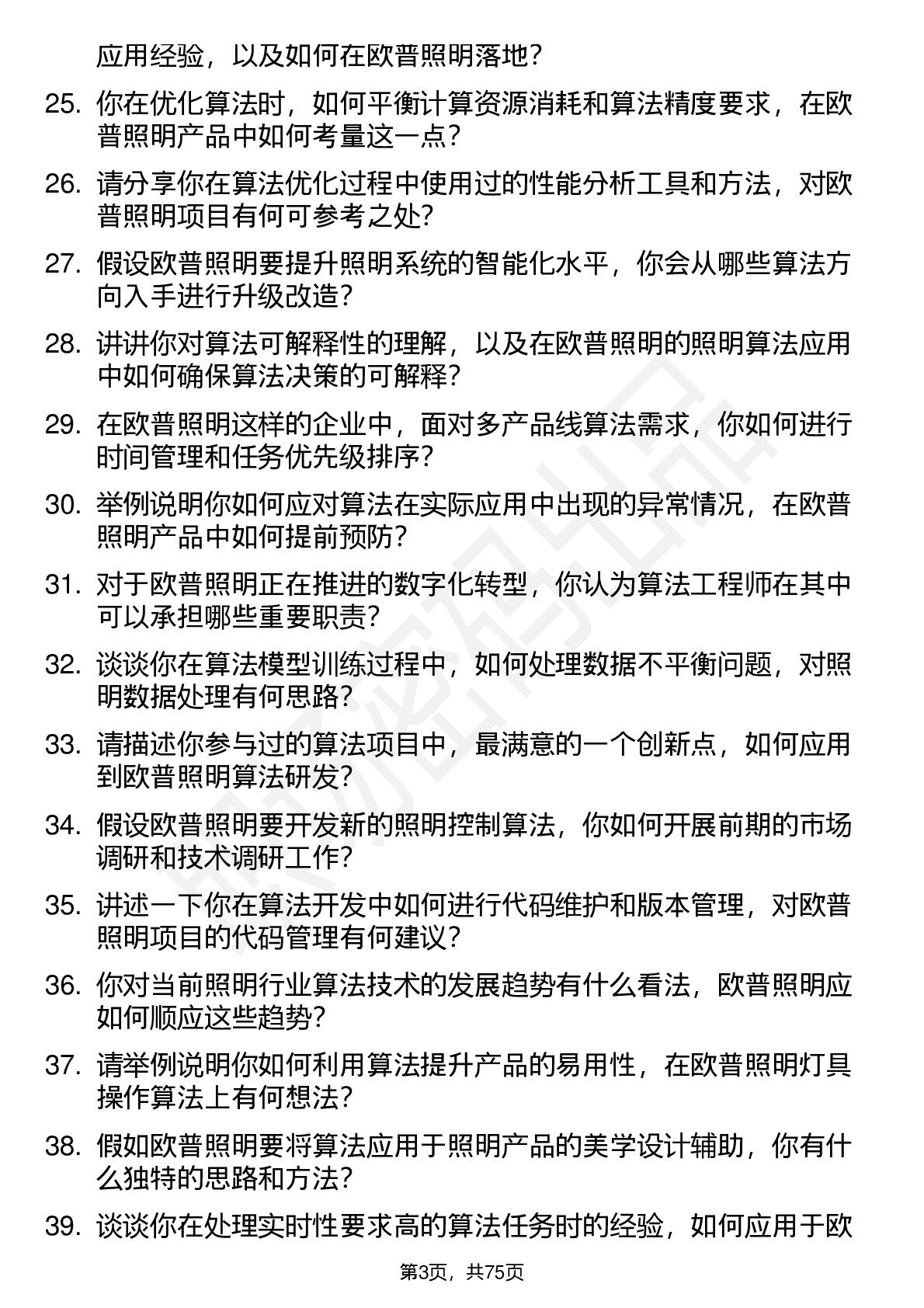 应用经验，以及如何在欧普照明落地？

25. 你在优化算法时，如何平衡计算资源消耗和算法精度要求，在欧普照明产品中如何考量这一点？

26. 请分享你在算法优化过程中使用过的性能分析工具和方法，对欧普照明项目有何可参考之处？

27. 假设欧普照明要提升照明系统的智能化水平，你会从哪些算法方向入手进行升级改造？

28. 讲讲你对算法可解释性的理解，以及在欧普照明的照明算法应用中如何确保算法决策的可解释？

29. 在欧普照明这样的企业中，面对多产品线算法需求，你如何进行时间管理和任务优先级排序？

30. 举例说明你如何应对算法在实际应用中出现的异常情况，在欧普照明产品中如何提前预防？

31. 对于欧普照明正在推进的数字化转型，你认为算法工程师在其中可以承担哪些重要职责？

32. 谈谈你在算法模型训练过程中，如何处理数据不平衡问题，对照明数据处理有何思路？

33. 请描述你参与过的算法项目中，最满意的一个创新点，如何应用到欧普照明算法研发？

34. 假设欧普照明要开发新的照明控制算法，你如何开展前期的市场调研和技术调研工作？

35. 讲述一下你在算法开发中如何进行代码维护和版本管理，对欧普照明项目的代码管理有何建议？

36. 你对当前照明行业算法技术的发展趋势有什么看法，欧普照明应如何顺应这些趋势？

37. 请举例说明你如何利用算法提升产品的易用性，在欧普照明灯具操作算法上有何想法？

38. 假如欧普照明要将算法应用于照明产品的美学设计辅助，你有什么独特的思路和方法？

39. 谈谈你在处理实时性要求高的算法任务时的经验，如何应用于欧

第3页，共75页